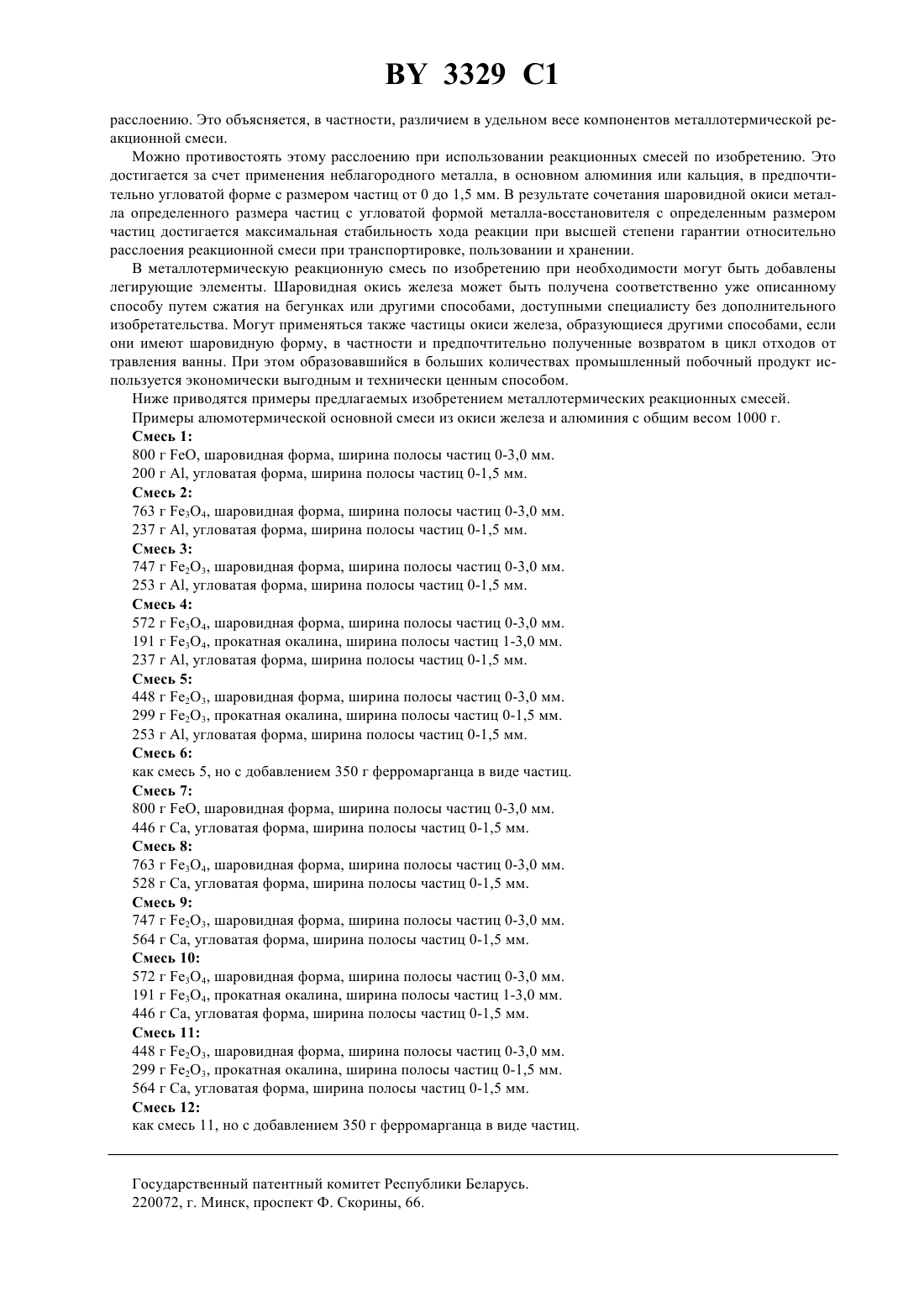 BY 3329 C1

расслоению. Это объясняется, в частности, различием в удельном весе компонентов металлотермической реакционной смеси.

Можно противостоять этому расслоению при использовании реакционных смесей по изобретению. Это достигается за счет применения неблагородного металла, в основном алюминия или кальция, в предпочтительно угловатой форме с размером частиц от 0 до 1,5 мм. В результате сочетания шаровидной окиси металла определенного размера частиц с угловатой формой металла-восстановителя с определенным размером частиц достигается максимальная стабильность хода реакции при высшей степени гарантии относительно расслоения реакционной смеси при транспортировке, пользовании и хранении.

В металлотермическую реакционную смесь по изобретению при необходимости могут быть добавлены легирующие элементы. Шаровидная окись железа может быть получена соответственно уже описанному способу путем сжатия на бегунках или другими способами, доступными специалисту без дополнительного изобретательства. Могут применяться также частицы окиси железа, образующиеся другими способами, если они имеют шаровидную форму, в частности и предпочтительно полученные возвратом в цикл отходов от травления ванны. При этом образовавшийся в больших количествах промышленный побочный продукт используется экономически выгодным и технически ценным способом.

Ниже приводятся примеры предлагаемых изобретением металлотермических реакционных смесей.

Примеры алюмотермической основной смеси из окиси железа и алюминия с общим весом 1000 г.

Смесь 1:
800 г FeO, шаровидная форма, ширина полосы частиц 0-3,0 мм.
200 г Al, угловатая форма, ширина полосы частиц 0-1,5 мм.

Смесь 2:
763 г $Fe_3O_4$, шаровидная форма, ширина полосы частиц 0-3,0 мм.
237 г Al, угловатая форма, ширина полосы частиц 0-1,5 мм.

Смесь 3:
747 г $Fe_2O_3$, шаровидная форма, ширина полосы частиц 0-3,0 мм.
253 г Al, угловатая форма, ширина полосы частиц 0-1,5 мм.

Смесь 4:
572 г $Fe_3O_4$, шаровидная форма, ширина полосы частиц 0-3,0 мм.
191 г $Fe_3O_4$, прокатная окалина, ширина полосы частиц 1-3,0 мм.
237 г Al, угловатая форма, ширина полосы частиц 0-1,5 мм.

Смесь 5:
448 г $Fe_2O_3$, шаровидная форма, ширина полосы частиц 0-3,0 мм.
299 г $Fe_2O_3$, прокатная окалина, ширина полосы частиц 0-1,5 мм.
253 г Al, угловатая форма, ширина полосы частиц 0-1,5 мм.

Смесь 6:
как смесь 5, но с добавлением 350 г ферромарганца в виде частиц.

Смесь 7:
800 г FeO, шаровидная форма, ширина полосы частиц 0-3,0 мм.
446 г Ca, угловатая форма, ширина полосы частиц 0-1,5 мм.

Смесь 8:
763 г $Fe_3O_4$, шаровидная форма, ширина полосы частиц 0-3,0 мм.
528 г Ca, угловатая форма, ширина полосы частиц 0-1,5 мм.

Смесь 9:
747 г $Fe_2O_3$, шаровидная форма, ширина полосы частиц 0-3,0 мм.
564 г Ca, угловатая форма, ширина полосы частиц 0-1,5 мм.

Смесь 10:
572 г $Fe_3O_4$, шаровидная форма, ширина полосы частиц 0-3,0 мм.
191 г $Fe_3O_4$, прокатная окалина, ширина полосы частиц 1-3,0 мм.
446 г Ca, угловатая форма, ширина полосы частиц 0-1,5 мм.

Смесь 11:
448 г $Fe_2O_3$, шаровидная форма, ширина полосы частиц 0-3,0 мм.
299 г $Fe_2O_3$, прокатная окалина, ширина полосы частиц 0-1,5 мм.
564 г Ca, угловатая форма, ширина полосы частиц 0-1,5 мм.

Смесь 12:
как смесь 11, но с добавлением 350 г ферромарганца в виде частиц.

Государственный патентный комитет Республики Беларусь.
220072, г. Минск, проспект Ф. Скорины, 66.